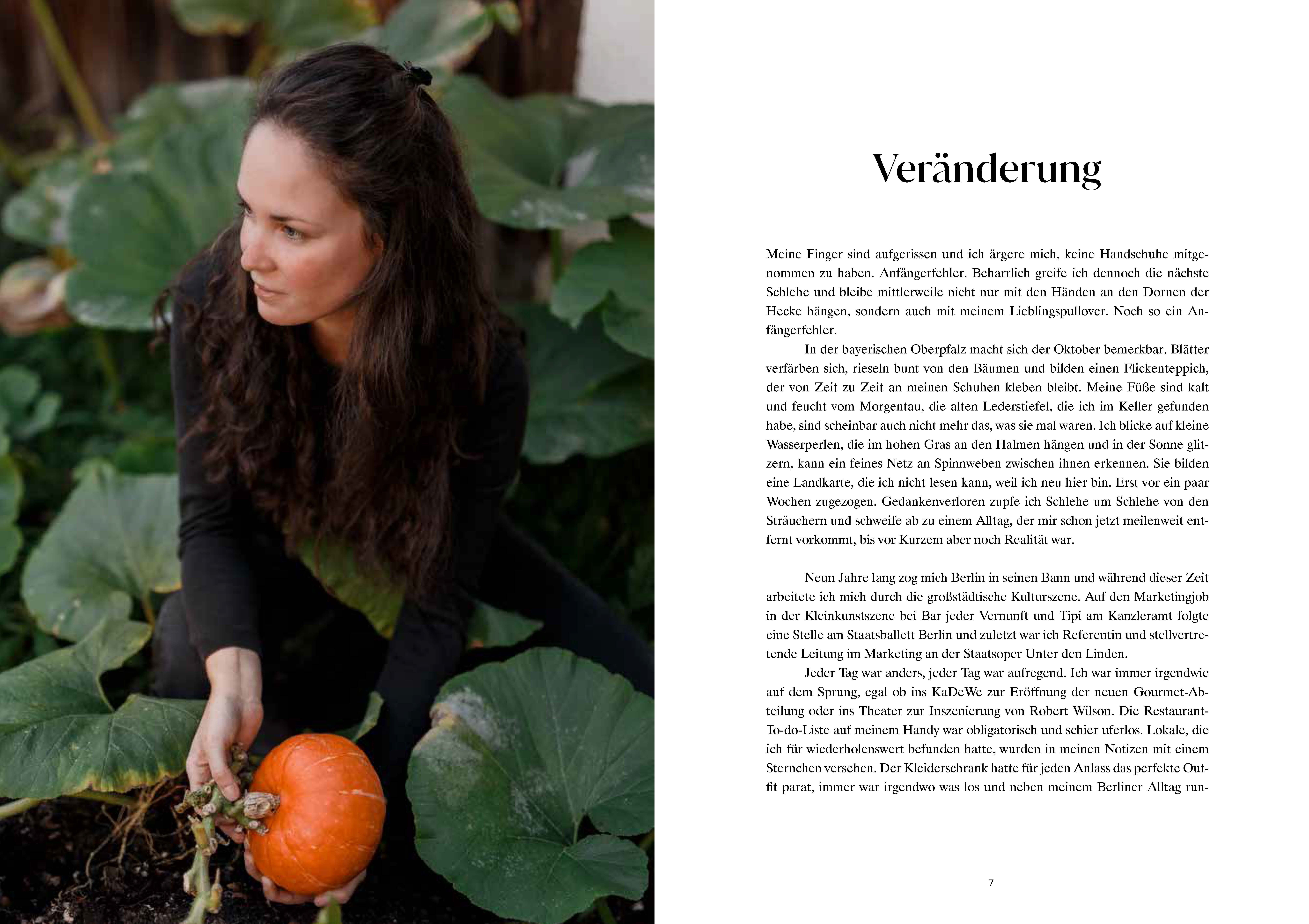 Veränderung

Meine Finger sind aufgerissen und ich ärgere mich, keine Handschuhe mitgenommen zu haben. Anfängerfehler. Beharrlich greife ich dennoch die nächste Schlehe und bleibe mittlerweile nicht nur mit den Händen an den Dornen der Hecke hängen, sondern auch mit meinem Lieblingspullover. Noch so ein Anfängerfehler.

In der bayerischen Oberpfalz macht sich der Oktober bemerkbar. Blätter verfärben sich, rieseln bunt von den Bäumen und bilden einen Flickenteppich, der von Zeit zu Zeit an meinen Schuhen kleben bleibt. Meine Füße sind kalt und feucht vom Morgentau, die alten Lederstiefel, die ich im Keller gefunden habe, sind scheinbar auch nicht mehr das, was sie mal waren. Ich blicke auf kleine Wasserperlen, die im hohen Gras an den Halmen hängen und in der Sonne glitzern, kann ein feines Netz an Spinnweben zwischen ihnen erkennen. Sie bilden eine Landkarte, die ich nicht lesen kann, weil ich neu hier bin. Erst vor ein paar Wochen zugezogen. Gedankenverloren zupfe ich Schlehe um Schlehe von den Sträuchern und schweife ab zu einem Alltag, der mir schon jetzt meilenweit entfernt vorkommt, bis vor Kurzem aber noch Realität war.

Neun Jahre lang zog mich Berlin in seinen Bann und während dieser Zeit arbeitete ich mich durch die großstädtische Kulturszene. Auf den Marketingjob in der Kleinkunstszene bei Bar jeder Vernunft und Tipi am Kanzleramt folgte eine Stelle am Staatsballett Berlin und zuletzt war ich Referentin und stellvertretende Leitung im Marketing an der Staatsoper Unter den Linden.

Jeder Tag war anders, jeder Tag war aufregend. Ich war immer irgendwie auf dem Sprung, egal ob ins KaDeWe zur Eröffnung der neuen Gourmet-Abteilung oder ins Theater zur Inszenierung von Robert Wilson. Die Restaurant-To-do-Liste auf meinem Handy war obligatorisch und schier uferlos. Lokale, die ich für wiederholenswert befunden hatte, wurden in meinen Notizen mit einem Sternchen versehen. Der Kleiderschrank hatte für jeden Anlass das perfekte Outfit parat, immer war irgendwo was los und neben meinem Berliner Alltag run-

7